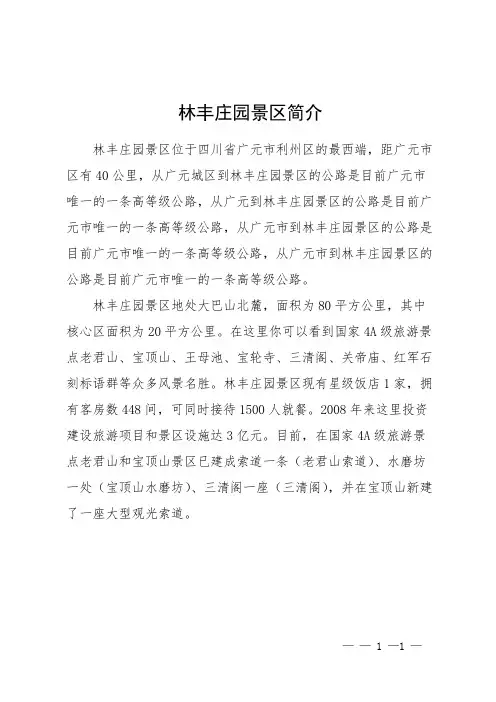 林丰庄园景区简介

林丰庄园景区位于四川省广元市利州区的最西端，距广元市区有40公里，从广元城区到林丰庄园景区的公路是目前广元市唯一的一条高等级公路，从广元到林丰庄园景区的公路是目前广元市唯一的一条高等级公路，从广元市到林丰庄园景区的公路是目前广元市唯一的一条高等级公路，从广元市到林丰庄园景区的公路是目前广元市唯一的一条高等级公路。

林丰庄园景区地处大巴山北麓，面积为80平方公里，其中核心区面积为20平方公里。在这里你可以看到国家4A级旅游景点老君山、宝顶山、王母池、宝轮寺、三清阁、关帝庙、红军石刻标语群等众多风景名胜。林丰庄园景区现有星级饭店1家，拥有客房数448间，可同时接待1500人就餐。2008年来这里投资建设旅游项目和景区设施达3亿元。目前，在国家4A级旅游景点老君山和宝顶山景区已建成索道一条（老君山索道）、水磨坊一处（宝顶山水磨坊）、三清阁一座（三清阁），并在宝顶山新建了一座大型观光索道。

— — 1 —1 —